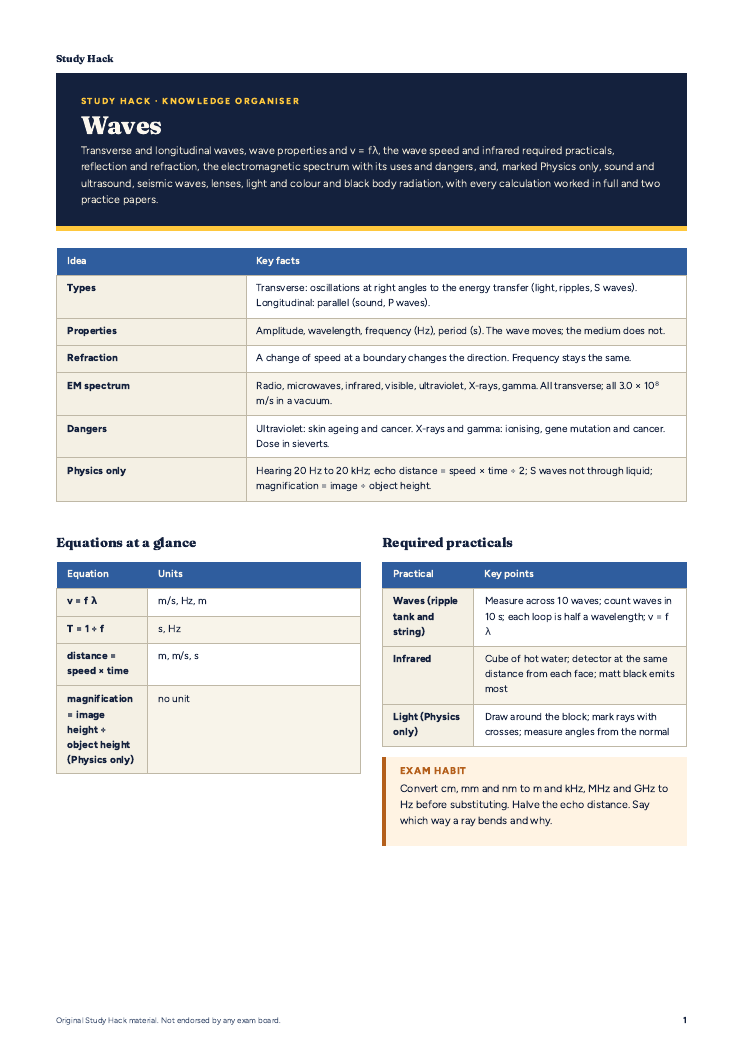 Study Hack

STUDY HACK · KNOWLEDGE ORGANISER

Waves

Transverse and longitudinal waves, wave properties and v = fλ, the wave speed and infrared required practicals, reflection and refraction, the electromagnetic spectrum with its uses and dangers, and, marked Physics only, sound and ultrasound, seismic waves, lenses, light and colour and black body radiation, with every calculation worked in full and two practice papers.

| Idea | Key facts |
|---|---|
| Types | Transverse: oscillations at right angles to the energy transfer (light, ripples, S waves). Longitudinal: parallel (sound, P waves). |
| Properties | Amplitude, wavelength, frequency (Hz), period (s). The wave moves; the medium does not. |
| Refraction | A change of speed at a boundary changes the direction. Frequency stays the same. |
| EM spectrum | Radio, microwaves, infrared, visible, ultraviolet, X-rays, gamma. All transverse; all $3.0 \times 10^8$ m/s in a vacuum. |
| Dangers | Ultraviolet: skin ageing and cancer. X-rays and gamma: ionising, gene mutation and cancer. Dose in sieverts. |
| Physics only | Hearing 20 Hz to 20 kHz; echo distance = speed × time ÷ 2; S waves not through liquid; magnification = image ÷ object height. |

Equations at a glance

| Equation | Units |
|---|---|
| v = f λ | m/s, Hz, m |
| T = 1 ÷ f | s, Hz |
| distance = speed × time | m, m/s, s |
| magnification = image height ÷ object height (Physics only) | no unit |

Required practicals

| Practical | Key points |
|---|---|
| Waves (ripple tank and string) | Measure across 10 waves; count waves in 10 s; each loop is half a wavelength; v = f λ |
| Infrared | Cube of hot water; detector at the same distance from each face; matt black emits most |
| Light (Physics only) | Draw around the block; mark rays with crosses; measure angles from the normal |

EXAM HABIT

Convert cm, mm and nm to m and kHz, MHz and GHz to Hz before substituting. Halve the echo distance. Say which way a ray bends and why.

Original Study Hack material. Not endorsed by any exam board.

1